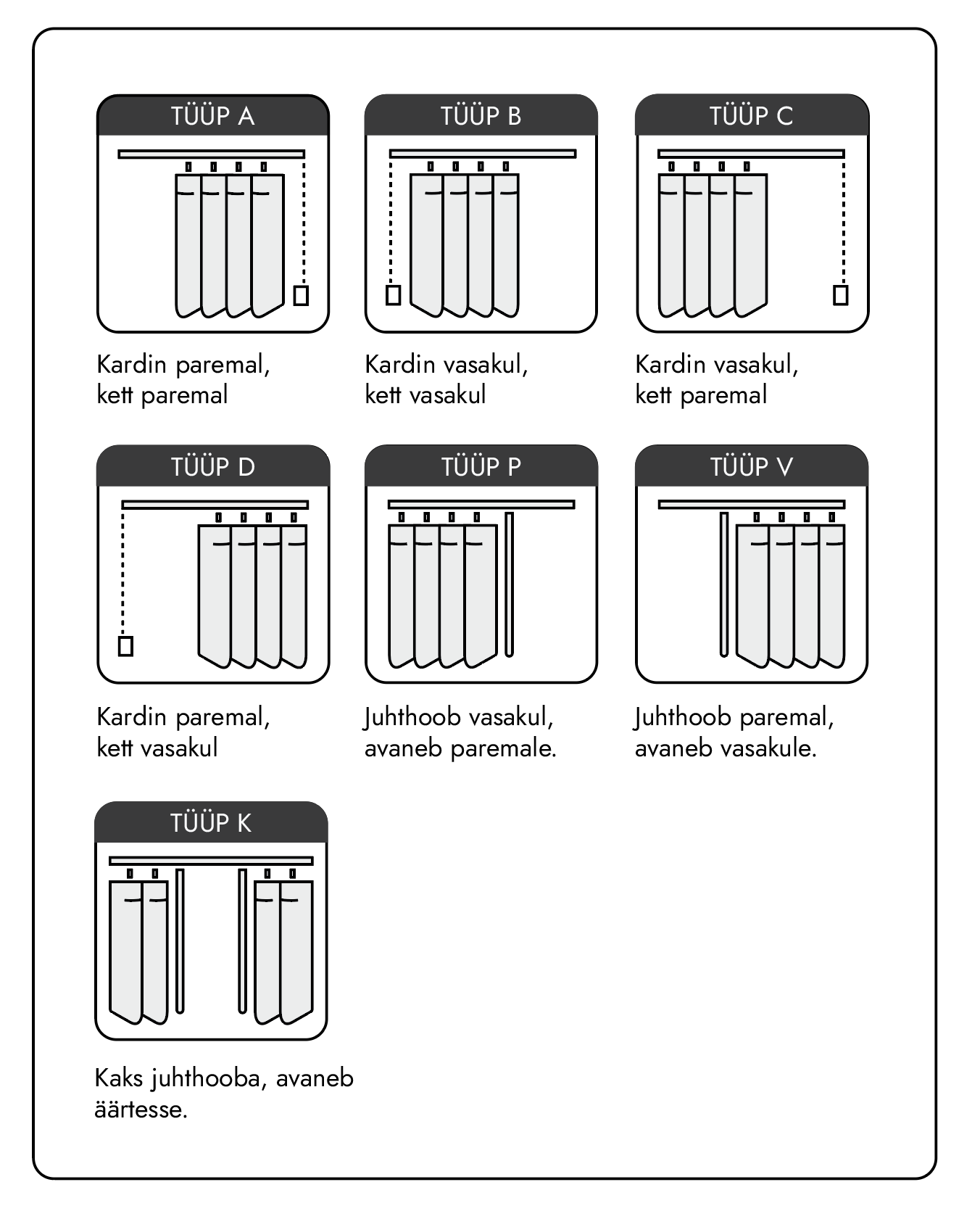 TÜÜP A

Kardin paremal,
kett paremal

TÜÜP B

Kardin vasakul,
kett vasakul

TÜÜP C

Kardin vasakul,
kett paremal

TÜÜP D

Kardin paremal,
kett vasakul

TÜÜP P

Juhthoob vasakul,
avaneb paremale.

TÜÜP V

Juhthoob paremal,
avaneb vasakule.

TÜÜP K

Kaks juhthooba, avaneb
äärtesse.